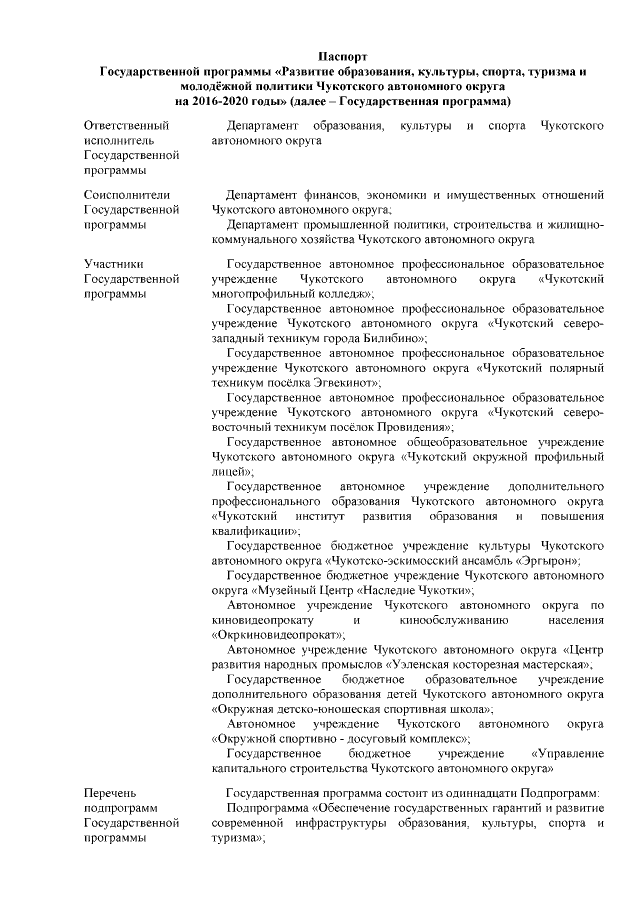 Паспорт
Государственной программы «Развитие образования, культуры, спорта, туризма и молодёжной политики Чукотского автономного округа на 2016-2020 годы» (далее – Государственная программа)

| | |
|---|---|
| Ответственный исполнитель Государственной программы | Департамент образования, культуры и спорта Чукотского автономного округа |
| Соисполнители Государственной программы | Департамент финансов, экономики и имущественных отношений Чукотского автономного округа; Департамент промышленной политики, строительства и жилищно-коммунального хозяйства Чукотского автономного округа |
| Участники Государственной программы | Государственное автономное профессиональное образовательное учреждение Чукотского автономного округа «Чукотский многопрофильный колледж»; Государственное автономное профессиональное образовательное учреждение Чукотского автономного округа «Чукотский северо-западный техникум города Билибино»; Государственное автономное профессиональное образовательное учреждение Чукотского автономного округа «Чукотский полярный техникум посёлка Эгвекинот»; Государственное автономное профессиональное образовательное учреждение Чукотского автономного округа «Чукотский северо-восточный техникум посёлок Провидения»; Государственное автономное общеобразовательное учреждение Чукотского автономного округа «Чукотский окружной профильный лицей»; Государственное автономное учреждение дополнительного профессионального образования Чукотского автономного округа «Чукотский институт развития образования и повышения квалификации»; Государственное бюджетное учреждение культуры Чукотского автономного округа «Чукотско-эскимосский ансамбль «Эргырон»; Государственное бюджетное учреждение Чукотского автономного округа «Музейный Центр «Наследие Чукотки»; Автономное учреждение Чукотского автономного округа по киновидеопрокату и кинообслуживанию населения «Окркиновидеопрокат»; Автономное учреждение Чукотского автономного округа «Центр развития народных промыслов «Уэленская косторезная мастерская»; Государственное бюджетное образовательное учреждение дополнительного образования детей Чукотского автономного округа «Окружная детско-юношеская спортивная школа»; Автономное учреждение Чукотского автономного округа «Окружной спортивно - досуговый комплекс»; Государственное бюджетное учреждение «Управление капитального строительства Чукотского автономного округа» |
| Перечень подпрограмм Государственной программы | Государственная программа состоит из одиннадцати Подпрограмм: Подпрограмма «Обеспечение государственных гарантий и развитие современной инфраструктуры образования, культуры, спорта и туризма»; |